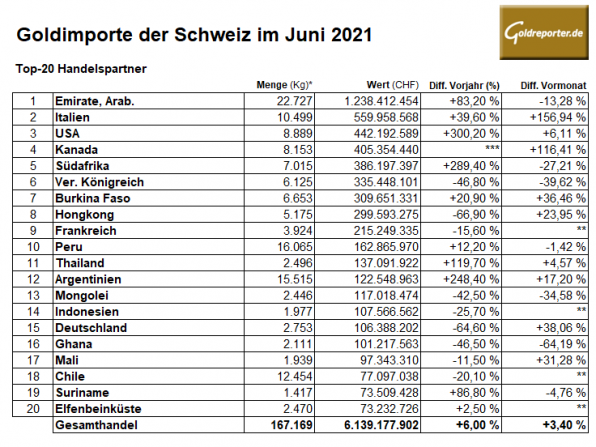 Goldimporte der Schweiz im Juni 2021

Goldreporter.de

Top-20 Handelspartner

|  |  | Menge (Kg)* | Wert (CHF) | Diff. Vorjahr (%) | Diff. Vormonat |
|---|---|---|---|---|---|
| 1 | Emirate, Arab. | 22.727 | 1.238.412.454 | +83,20 % | -13,28 % |
| 2 | Italien | 10.499 | 559.958.568 | +39,60 % | +156,94 % |
| 3 | USA | 8.889 | 442.192.589 | +300,20 % | +6,11 % |
| 4 | Kanada | 8.153 | 405.354.440 | *** | +116,41 % |
| 5 | Südafrika | 7.015 | 386.197.397 | +289,40 % | -27,21 % |
| 6 | Ver. Königreich | 6.125 | 335.448.101 | -46,80 % | -39,62 % |
| 7 | Burkina Faso | 6.653 | 309.651.331 | +20,90 % | +36,46 % |
| 8 | Hongkong | 5.175 | 299.593.275 | -66,90 % | +23,95 % |
| 9 | Frankreich | 3.924 | 215.249.335 | -15,60 % | ** |
| 10 | Peru | 16.065 | 162.865.970 | +12,20 % | -1,42 % |
| 11 | Thailand | 2.496 | 137.091.922 | +119,70 % | +4,57 % |
| 12 | Argentinien | 15.515 | 122.548.963 | +248,40 % | +17,20 % |
| 13 | Mongolei | 2.446 | 117.018.474 | -42,50 % | -34,58 % |
| 14 | Indonesien | 1.977 | 107.566.562 | -25,70 % | ** |
| 15 | Deutschland | 2.753 | 106.388.202 | -64,60 % | +38,06 % |
| 16 | Ghana | 2.111 | 101.217.563 | -46,50 % | -64,19 % |
| 17 | Mali | 1.939 | 97.343.310 | -11,50 % | +31,28 % |
| 18 | Chile | 12.454 | 77.097.038 | -20,10 % | ** |
| 19 | Suriname | 1.417 | 73.509.428 | +86,80 % | -4,76 % |
| 20 | Elfenbeinküste | 2.470 | 73.232.726 | +2,50 % | ** |
|  | Gesamthandel | 167.169 | 6.139.177.902 | +6,00 % | +3,40 % |